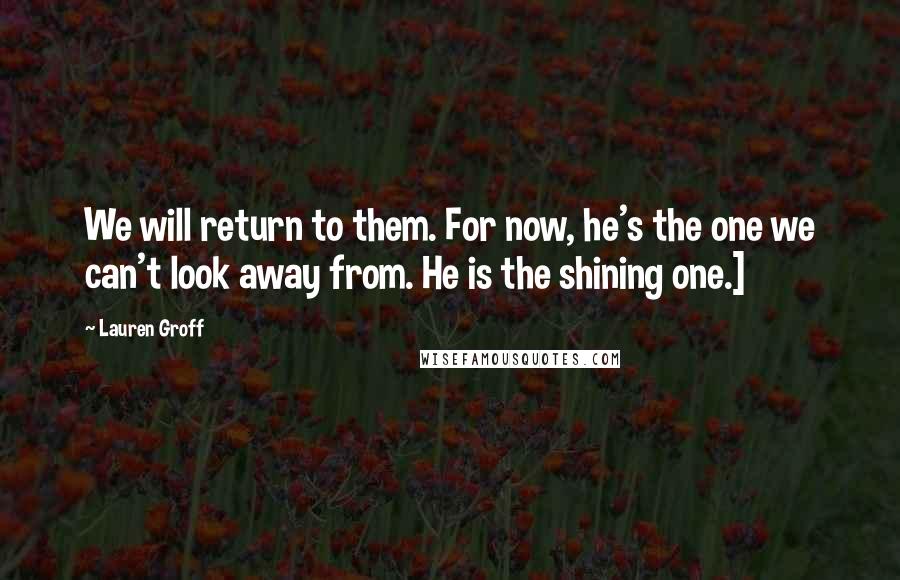 We will return to them. For now, he's the one we can't look away from. He is the shining one.]

~ Lauren Groff

WISEFAMOUSQUOTES.COM